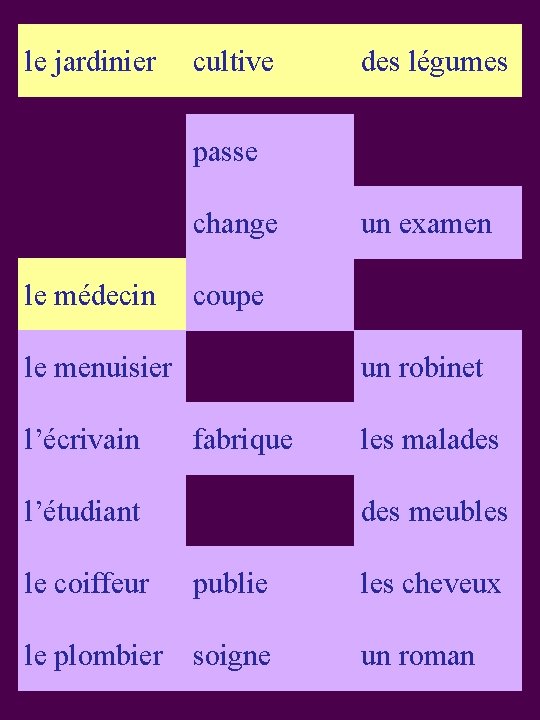 | | | |
|---|---|---|
| le jardinier | cultive | des légumes |
| | passe | |
| | change | un examen |
| le médecin | coupe | |
| le menuisier | | un robinet |
| l’écrivain | fabrique | les malades |
| l’étudiant | | des meubles |
| le coiffeur | publie | les cheveux |
| le plombier | soigne | un roman |